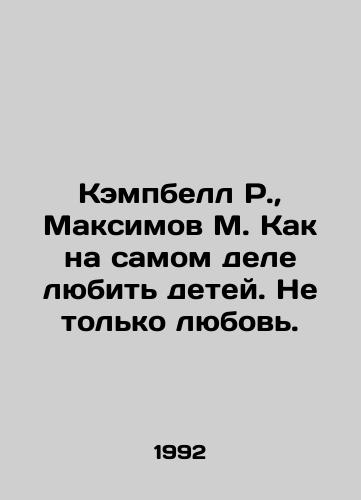 Кэмпбелл Р., Максимов М. Как на самом деле любить детей. Не только любовь.

1992